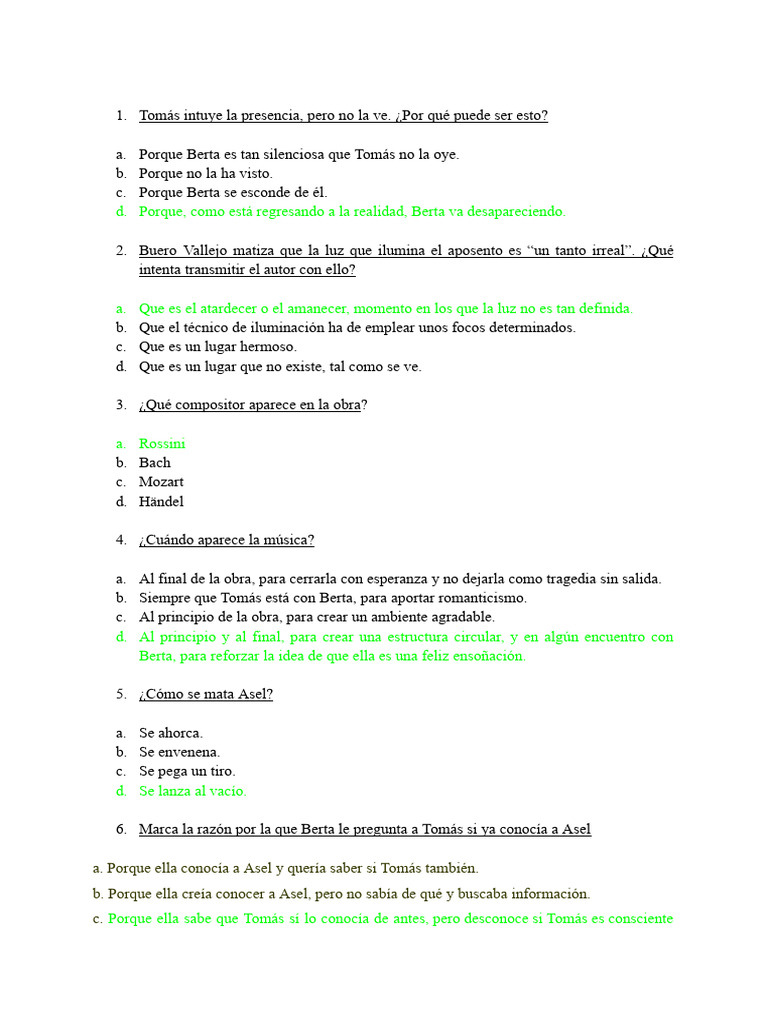 1. Tomás intuye la presencia, pero no la ve. ¿Por qué puede ser esto?

a. Porque Berta es tan silenciosa que Tomás no la oye.
b. Porque no la ha visto.
c. Porque Berta se esconde de él.
d. Porque, como está regresando a la realidad, Berta va desapareciendo.

2. Buero Vallejo matiza que la luz que ilumina el aposento es “un tanto irreal”. ¿Qué intenta transmitir el autor con ello?

a. Que es el atardecer o el amanecer, momento en los que la luz no es tan definida.
b. Que el técnico de iluminación ha de emplear unos focos determinados.
c. Que es un lugar hermoso.
d. Que es un lugar que no existe, tal como se ve.

3. ¿Qué compositor aparece en la obra?

a. Rossini
b. Bach
c. Mozart
d. Händel

4. ¿Cuándo aparece la música?

a. Al final de la obra, para cerrarla con esperanza y no dejarla como tragedia sin salida.
b. Siempre que Tomás está con Berta, para aportar romanticismo.
c. Al principio de la obra, para crear un ambiente agradable.
d. Al principio y al final, para crear una estructura circular, y en algún encuentro con Berta, para reforzar la idea de que ella es una feliz ensoñación.

5. ¿Cómo se mata Asel?

a. Se ahorca.
b. Se envenena.
c. Se pega un tiro.
d. Se lanza al vacío.

6. Marca la razón por la que Berta le pregunta a Tomás si ya conocía a Asel

a. Porque ella conocía a Asel y quería saber si Tomás también.
b. Porque ella creía conocer a Asel, pero no sabía de qué y buscaba información.
c. Porque ella sabe que Tomás sí lo conocía de antes, pero desconoce si Tomás es consciente